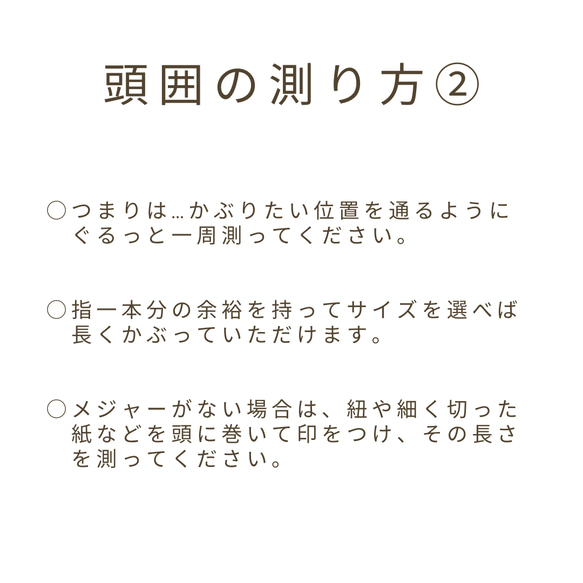 頭囲の測り方②

○つまりは…かぶりたい位置を通るようにぐるっと一周測ってください。

○指一本分の余裕を持ってサイズを選べば長くかぶっていただけます。

○メジャーがない場合は、紐や細く切った紙などを頭に巻いて印をつけ、その長さを測ってください。